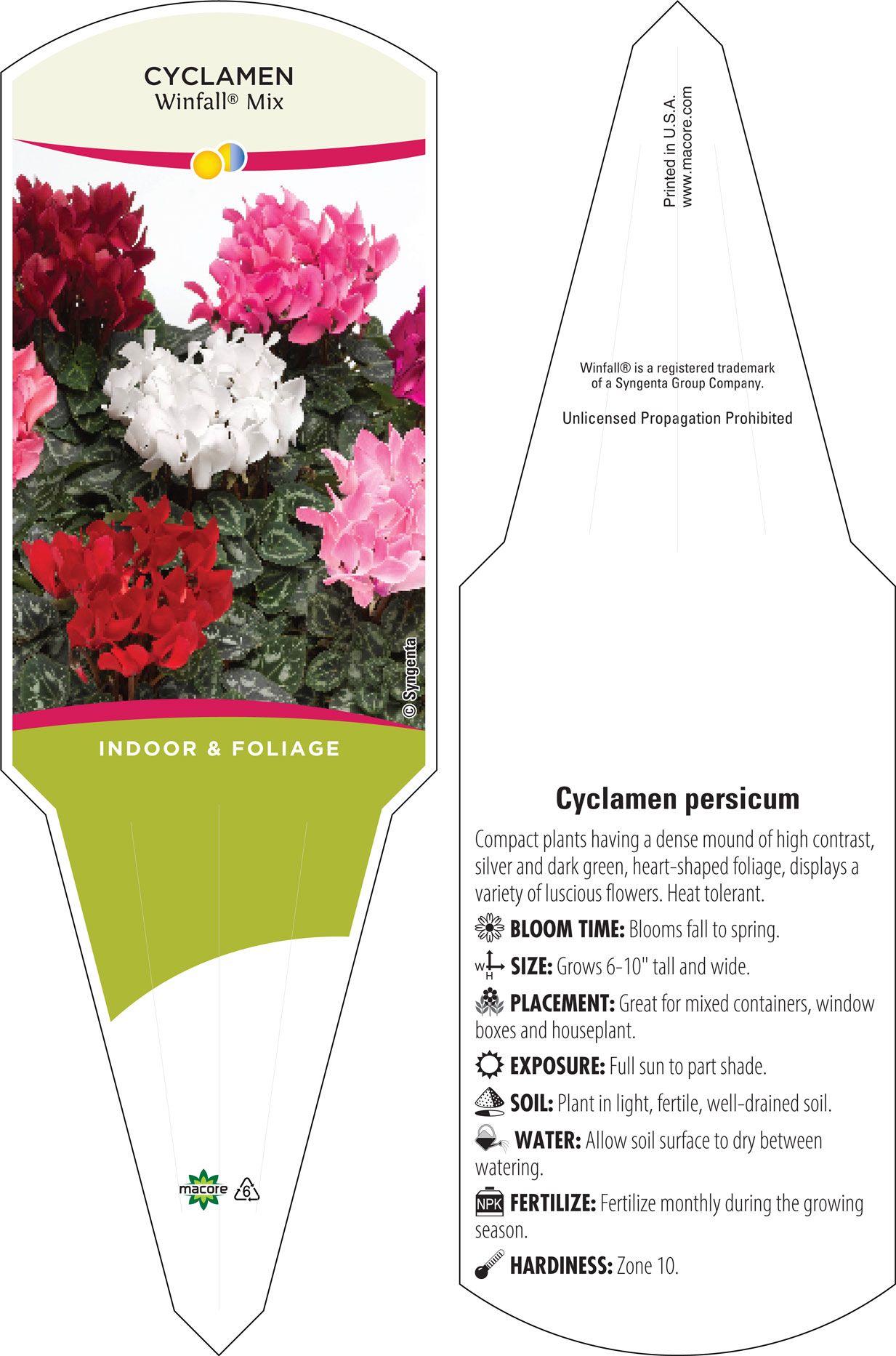 CYCLAMEN
Winfall® Mix

© Syngenta

INDOOR & FOLIAGE

macore 6

Printed in U.S.A.
www.macore.com

Winfall® is a registered trademark of a Syngenta Group Company.

Unlicensed Propagation Prohibited

Cyclamen persicum

Compact plants having a dense mound of high contrast, silver and dark green, heart-shaped foliage, displays a variety of luscious flowers. Heat tolerant.

BLOOM TIME: Blooms fall to spring.

W H SIZE: Grows 6-10" tall and wide.

PLACEMENT: Great for mixed containers, window boxes and houseplant.

EXPOSURE: Full sun to part shade.

SOIL: Plant in light, fertile, well-drained soil.

WATER: Allow soil surface to dry between watering.

NPK FERTILIZE: Fertilize monthly during the growing season.

HARDINESS: Zone 10.